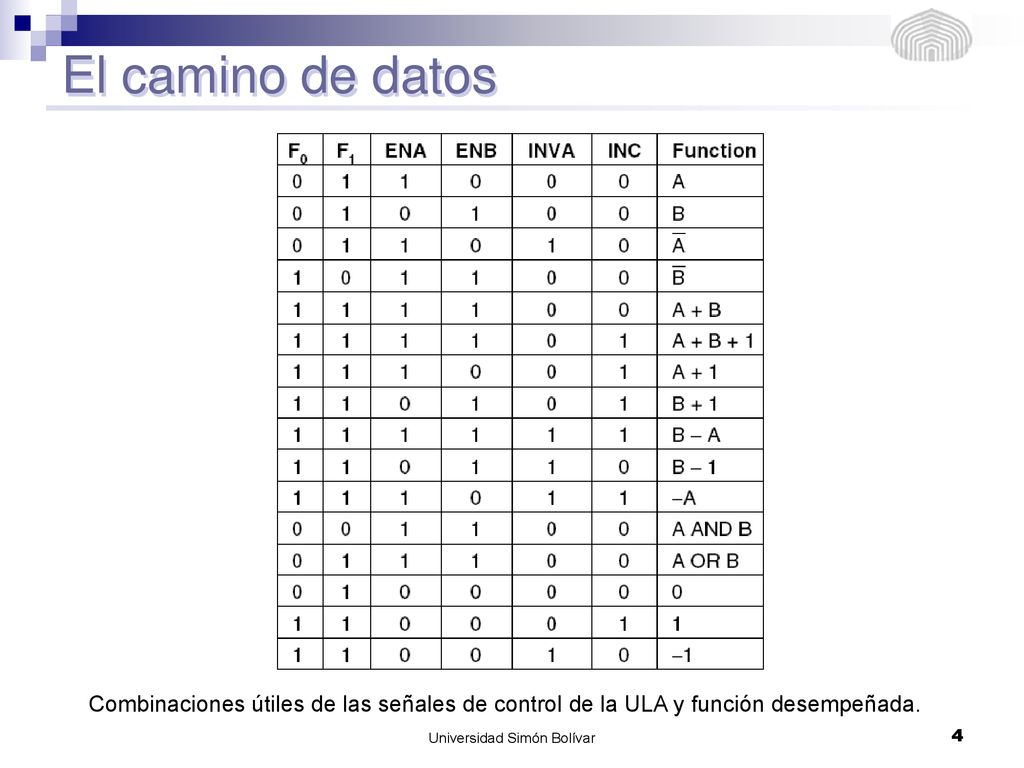 El camino de datos

| $F_0$ | $F_1$ | ENA | ENB | INVA | INC | Function |
|---|---|---|---|---|---|---|
| 0 | 1 | 1 | 0 | 0 | 0 | A |
| 0 | 1 | 0 | 1 | 0 | 0 | B |
| 0 | 1 | 1 | 0 | 1 | 0 | $\overline{A}$ |
| 1 | 0 | 1 | 1 | 0 | 0 | $\overline{B}$ |
| 1 | 1 | 1 | 1 | 0 | 0 | A + B |
| 1 | 1 | 1 | 1 | 0 | 1 | A + B + 1 |
| 1 | 1 | 1 | 0 | 0 | 1 | A + 1 |
| 1 | 1 | 0 | 1 | 0 | 1 | B + 1 |
| 1 | 1 | 1 | 1 | 1 | 1 | B – A |
| 1 | 1 | 0 | 1 | 1 | 0 | B – 1 |
| 1 | 1 | 1 | 0 | 1 | 1 | –A |
| 0 | 0 | 1 | 1 | 0 | 0 | A AND B |
| 0 | 1 | 1 | 1 | 0 | 0 | A OR B |
| 0 | 1 | 0 | 0 | 0 | 0 | 0 |
| 1 | 1 | 0 | 0 | 0 | 1 | 1 |
| 1 | 1 | 0 | 0 | 1 | 0 | –1 |

Combinaciones útiles de las señales de control de la ULA y función desempeñada.

Universidad Simón Bolívar

4